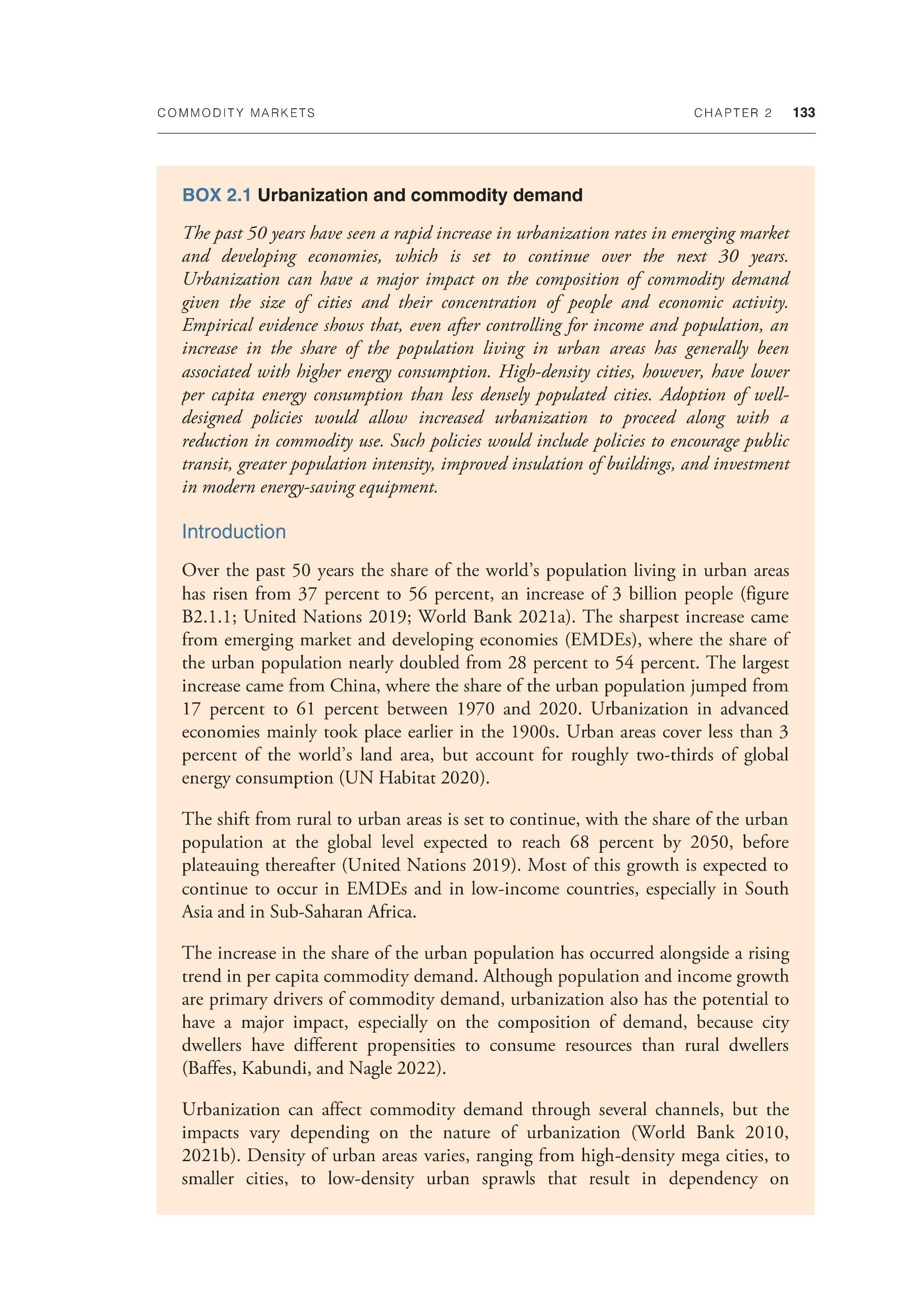 COMMODITY MARKETS CHAPTER 2 133

BOX 2.1 Urbanization and commodity demand

The past 50 years have seen a rapid increase in urbanization rates in emerging market and developing economies, which is set to continue over the next 30 years. Urbanization can have a major impact on the composition of commodity demand given the size of cities and their concentration of people and economic activity. Empirical evidence shows that, even after controlling for income and population, an increase in the share of the population living in urban areas has generally been associated with higher energy consumption. High-density cities, however, have lower per capita energy consumption than less densely populated cities. Adoption of well-designed policies would allow increased urbanization to proceed along with a reduction in commodity use. Such policies would include policies to encourage public transit, greater population intensity, improved insulation of buildings, and investment in modern energy-saving equipment.

Introduction

Over the past 50 years the share of the world's population living in urban areas has risen from 37 percent to 56 percent, an increase of 3 billion people (figure B2.1.1; United Nations 2019; World Bank 2021a). The sharpest increase came from emerging market and developing economies (EMDEs), where the share of the urban population nearly doubled from 28 percent to 54 percent. The largest increase came from China, where the share of the urban population jumped from 17 percent to 61 percent between 1970 and 2020. Urbanization in advanced economies mainly took place earlier in the 1900s. Urban areas cover less than 3 percent of the world's land area, but account for roughly two-thirds of global energy consumption (UN Habitat 2020).

The shift from rural to urban areas is set to continue, with the share of the urban population at the global level expected to reach 68 percent by 2050, before plateauing thereafter (United Nations 2019). Most of this growth is expected to continue to occur in EMDEs and in low-income countries, especially in South Asia and in Sub-Saharan Africa.

The increase in the share of the urban population has occurred alongside a rising trend in per capita commodity demand. Although population and income growth are primary drivers of commodity demand, urbanization also has the potential to have a major impact, especially on the composition of demand, because city dwellers have different propensities to consume resources than rural dwellers (Baffes, Kabundi, and Nagle 2022).

Urbanization can affect commodity demand through several channels, but the impacts vary depending on the nature of urbanization (World Bank 2010, 2021b). Density of urban areas varies, ranging from high-density mega cities, to smaller cities, to low-density urban sprawls that result in dependency on